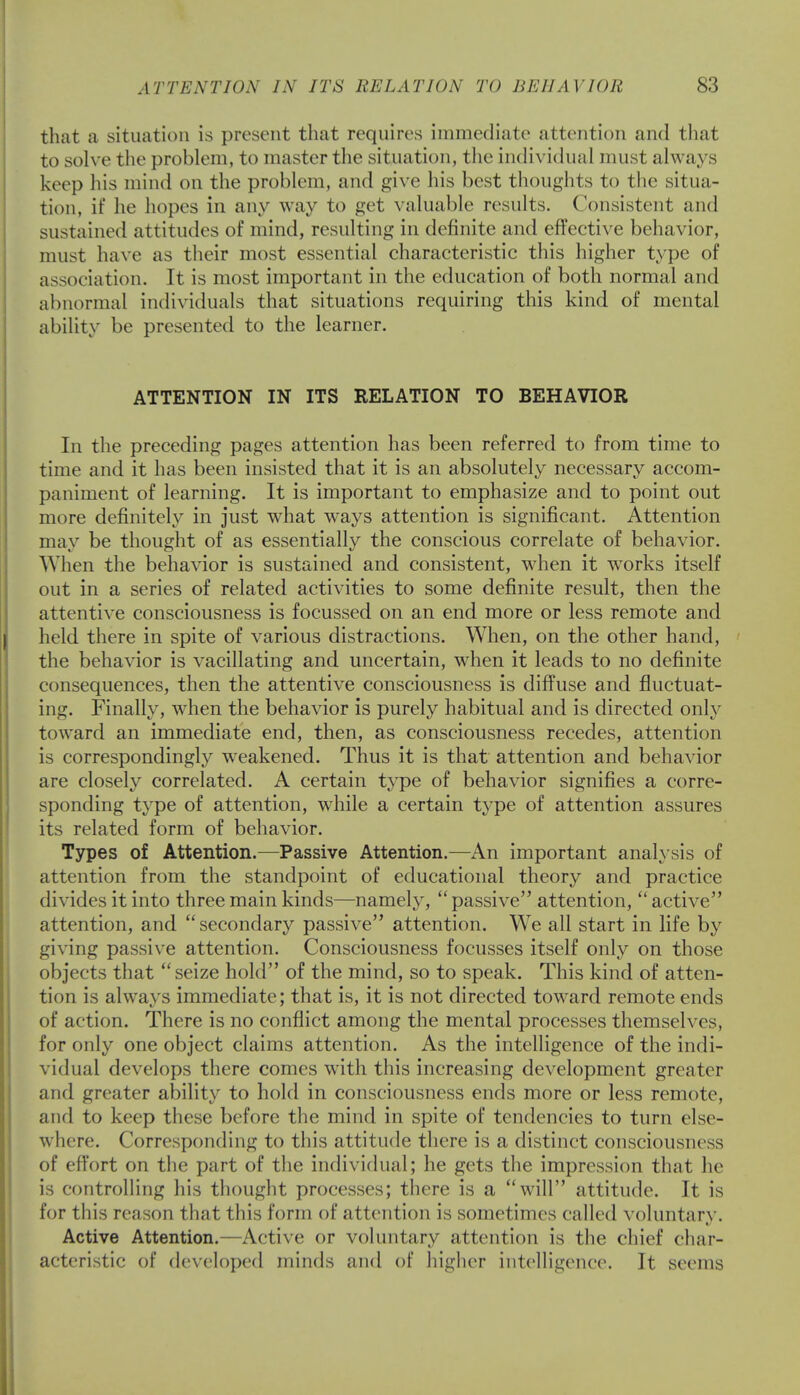 ATTENTION IN ITS RELATION TO BEHAVIOR 83

that a situation is present that requires immediate attention and that to solve the problem, to master the situation, the individual must always keep his mind on the problem, and give his best thoughts to the situation, if he hopes in any way to get valuable results. Consistent and sustained attitudes of mind, resulting in definite and effective behavior, must have as their most essential characteristic this higher type of association. It is most important in the education of both normal and abnormal individuals that situations requiring this kind of mental ability be presented to the learner.

ATTENTION IN ITS RELATION TO BEHAVIOR

In the preceding pages attention has been referred to from time to time and it has been insisted that it is an absolutely necessary accompaniment of learning. It is important to emphasize and to point out more definitely in just what ways attention is significant. Attention may be thought of as essentially the conscious correlate of behavior. When the behavior is sustained and consistent, when it works itself out in a series of related activities to some definite result, then the attentive consciousness is focussed on an end more or less remote and held there in spite of various distractions. When, on the other hand, the behavior is vacillating and uncertain, when it leads to no definite consequences, then the attentive consciousness is diffuse and fluctuating. Finally, when the behavior is purely habitual and is directed only toward an immediate end, then, as consciousness recedes, attention is correspondingly weakened. Thus it is that attention and behavior are closely correlated. A certain type of behavior signifies a corresponding type of attention, while a certain type of attention assures its related form of behavior.

Types of Attention.—Passive Attention.—An important analysis of attention from the standpoint of educational theory and practice divides it into three main kinds—namely, "passive" attention, "active" attention, and "secondary passive" attention. We all start in life by giving passive attention. Consciousness focusses itself only on those objects that "seize hold" of the mind, so to speak. This kind of attention is always immediate; that is, it is not directed toward remote ends of action. There is no conflict among the mental processes themselves, for only one object claims attention. As the intelligence of the individual develops there comes with this increasing development greater and greater ability to hold in consciousness ends more or less remote, and to keep these before the mind in spite of tendencies to turn elsewhere. Corresponding to this attitude there is a distinct consciousness of effort on the part of the individual; he gets the impression that he is controlling his thought processes; there is a "will" attitude. It is for this reason that this form of attention is sometimes called voluntary.

Active Attention.—Active or voluntary attention is the chief characteristic of developed minds and of higher intelligence. It seems